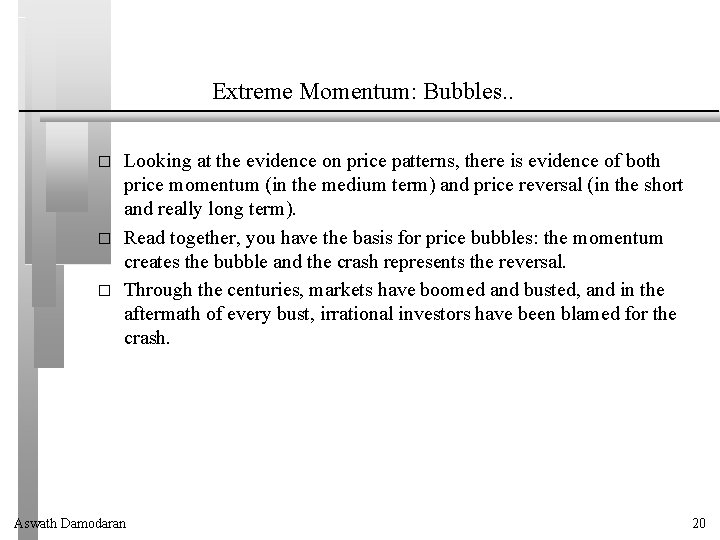 Extreme Momentum: Bubbles..

□ Looking at the evidence on price patterns, there is evidence of both price momentum (in the medium term) and price reversal (in the short and really long term).

□ Read together, you have the basis for price bubbles: the momentum creates the bubble and the crash represents the reversal.

□ Through the centuries, markets have boomed and busted, and in the aftermath of every bust, irrational investors have been blamed for the crash.

Aswath Damodaran

20